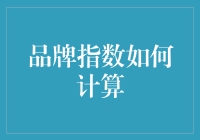 品牌指数如何计算